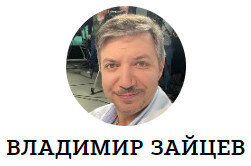 ВЛАДИМИР ЗАЙЦЕВ